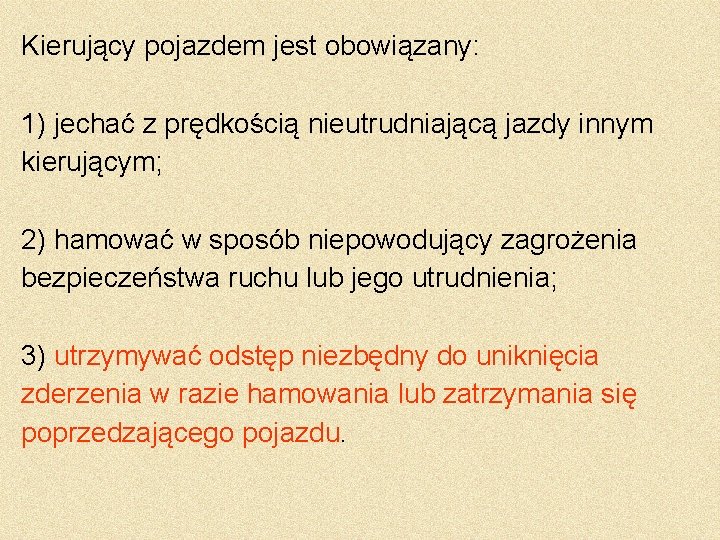 Kierujący pojazdem jest obowiązany:

1) jechać z prędkością nieutrudniającą jazdy innym kierującym;

2) hamować w sposób niepowodujący zagrożenia bezpieczeństwa ruchu lub jego utrudnienia;

3) utrzymywać odstęp niezbędny do uniknięcia zderzenia w razie hamowania lub zatrzymania się poprzedzającego pojazdu.